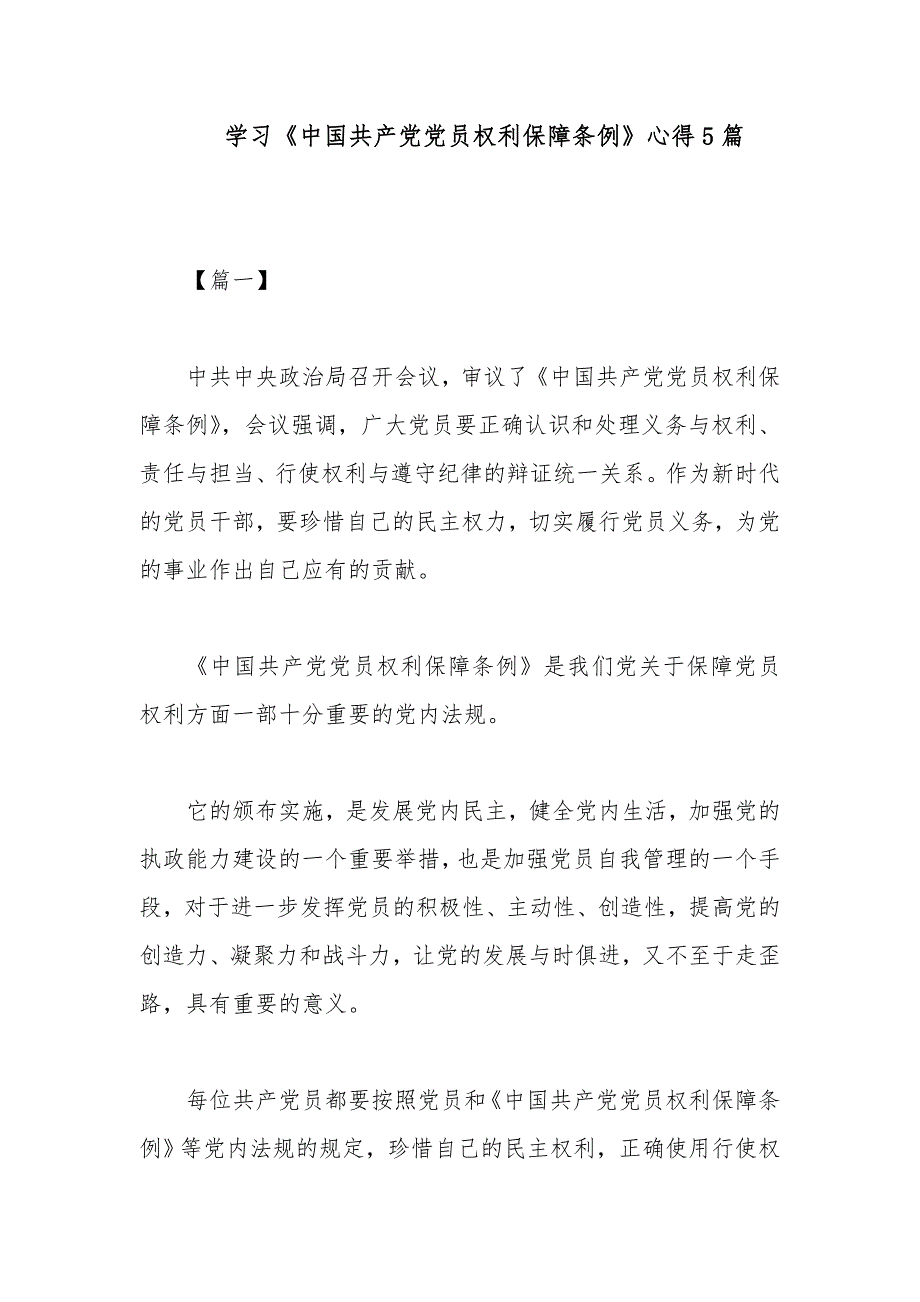 学习《中国共产党党员权利保障条例》心得5篇

【篇一】

中共中央政治局召开会议，审议了《中国共产党党员权利保障条例》，会议强调，广大党员要正确认识和处理义务与权利、责任与担当、行使权利与遵守纪律的辩证统一关系。作为新时代的党员干部，要珍惜自己的民主权力，切实履行党员义务，为党的事业作出自己应有的贡献。

《中国共产党党员权利保障条例》是我们党关于保障党员权利方面一部十分重要的党内法规。

它的颁布实施，是发展党内民主，健全党内生活，加强党的执政能力建设的一个重要举措，也是加强党员自我管理的一个手段，对于进一步发挥党员的积极性、主动性、创造性，提高党的创造力、凝聚力和战斗力，让党的发展与时俱进，又不至于走歪路，具有重要的意义。

每位共产党员都要按照党员和《中国共产党党员权利保障条例》等党内法规的规定，珍惜自己的民主权利，正确使用行使权